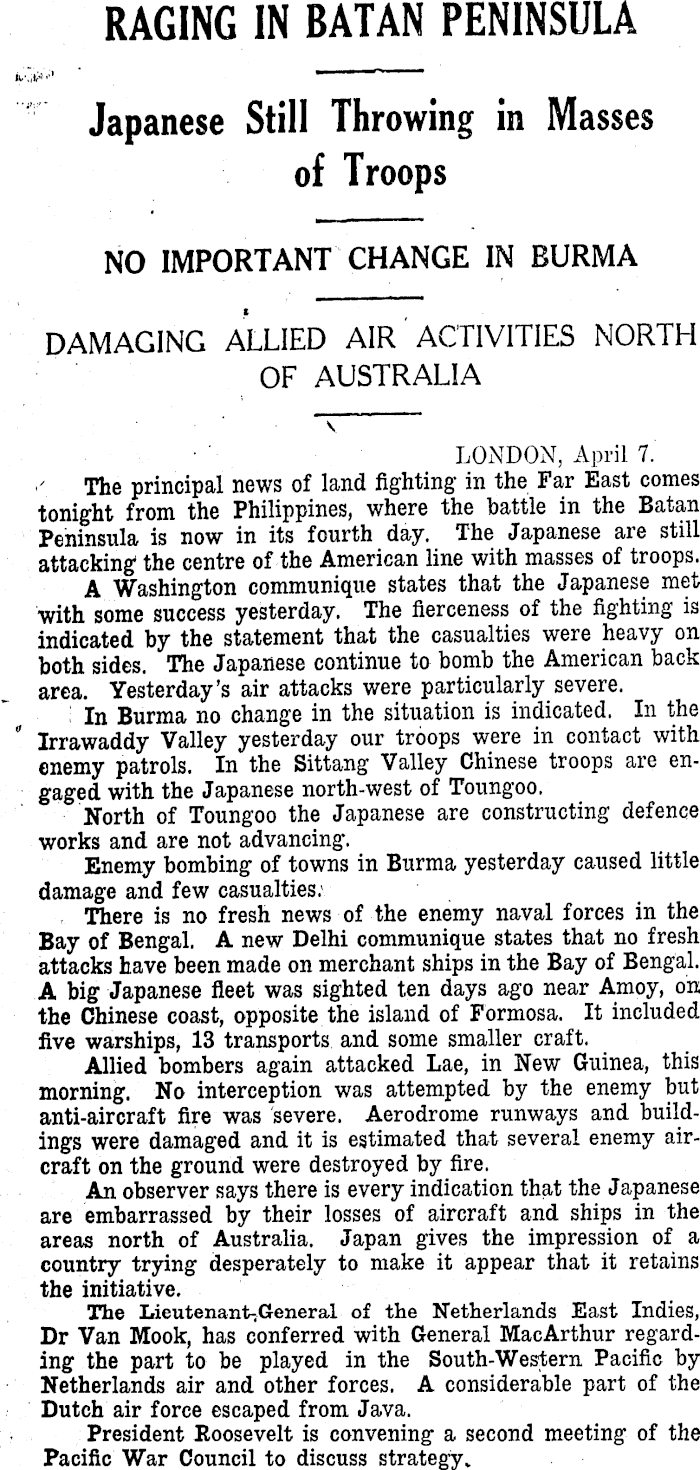 RAGING IN BATAN PENINSULA

Japanese Still Throwing in Masses of Troops

NO IMPORTANT CHANGE IN BURMA

DAMAGING ALLIED AIR ACTIVITIES NORTH OF AUSTRALIA

LONDON, April 7.

The principal news of land fighting in the Far East comes tonight from the Philippines, where the battle in the Batan Peninsula is now in its fourth day. The Japanese are still attacking the centre of the American line with masses of troops.

A Washington communique states that the Japanese met with some success yesterday. The fierceness of the fighting is indicated by the statement that the casualties were heavy on both sides. The Japanese continue to bomb the American back area. Yesterday's air attacks were particularly severe.

In Burma no change in the situation is indicated. In the Irrawaddy Valley yesterday our troops were in contact with enemy patrols. In the Sittang Valley Chinese troops are engaged with the Japanese north-west of Toungoo.

North of Toungoo the Japanese are constructing defence works and are not advancing.

Enemy bombing of towns in Burma yesterday caused little damage and few casualties.

There is no fresh news of the enemy naval forces in the Bay of Bengal. A new Delhi communique states that no fresh attacks have been made on merchant ships in the Bay of Bengal. A big Japanese fleet was sighted ten days ago near Amoy, on the Chinese coast, opposite the island of Formosa. It included five warships, 13 transports and some smaller craft.

Allied bombers again attacked Lae, in New Guinea, this morning. No interception was attempted by the enemy but anti-aircraft fire was severe. Aerodrome runways and buildings were damaged and it is estimated that several enemy aircraft on the ground were destroyed by fire.

An observer says there is every indication that the Japanese are embarrassed by their losses of aircraft and ships in the areas north of Australia. Japan gives the impression of a country trying desperately to make it appear that it retains the initiative.

The Lieutenant-General of the Netherlands East Indies, Dr Van Mook, has conferred with General MacArthur regarding the part to be played in the South-Western Pacific by Netherlands air and other forces. A considerable part of the Dutch air force escaped from Java.

President Roosevelt is convening a second meeting of the Pacific War Council to discuss strategy.